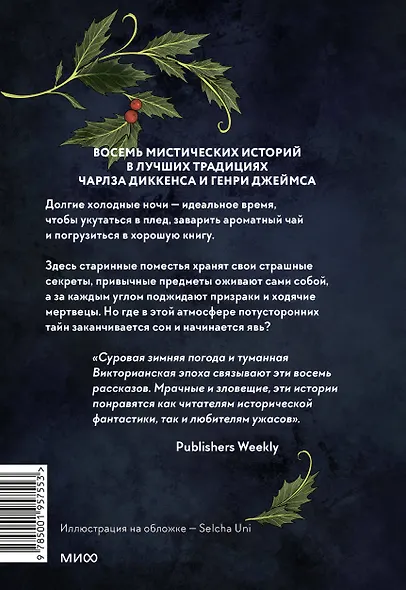 ВОСЕМЬ МИСТИЧЕСКИХ ИСТОРИЙ
В ЛУЧШИХ ТРАДИЦИЯХ
ЧАРЛЗА ДИККЕНСА И ГЕНРИ ДЖЕЙМСА

Долгие холодные ночи — идеальное время, чтобы укутаться в плед, заварить ароматный чай и погрузиться в хорошую книгу.

Здесь старинные поместья хранят свои страшные секреты, привычные предметы оживают сами собой, а за каждым углом поджидают призраки и ходячие мертвецы. Но где в этой атмосфере потусторонних тайн заканчивается сон и начинается явь?

«Суровая зимняя погода и туманная Викторианская эпоха связывают эти восемь рассказов. Мрачные и зловещие, эти истории понравятся как читателям исторической фантастики, так и любителям ужасов».

Publishers Weekly

9 785001 957553 >

Иллюстрация на обложке — Selcha Uni

МИФ